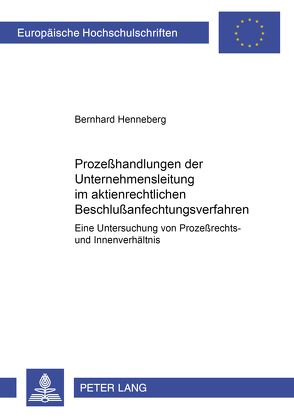 Europäische Hochschulschriften

Bernhard Henneberg

Prozeßhandlungen der Unternehmensleitung im aktienrechtlichen Beschlußanfechtungsverfahren

Eine Untersuchung von Prozeßrechts- und Innenverhältnis

PETER LANG